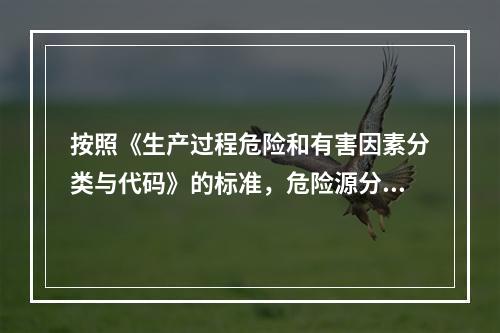 按照《生产过程危险和有害因素分类与代码》的标准，危险源分...